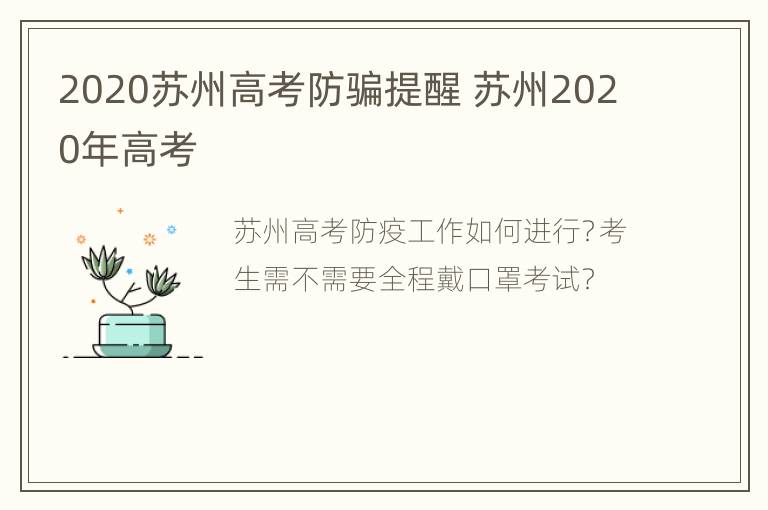 2020苏州高考防骗提醒 苏州2020年高考

苏州高考防疫工作如何进行?考生需不需要全程戴口罩考试?